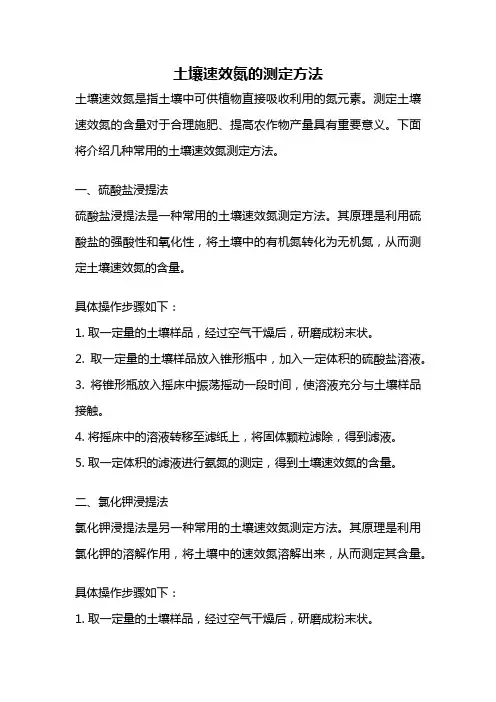 土壤速效氮的测定方法

土壤速效氮是指土壤中可供植物直接吸收利用的氮元素。测定土壤速效氮的含量对于合理施肥、提高农作物产量具有重要意义。下面将介绍几种常用的土壤速效氮测定方法。

一、硫酸盐浸提法

硫酸盐浸提法是一种常用的土壤速效氮测定方法。其原理是利用硫酸盐的强酸性和氧化性，将土壤中的有机氮转化为无机氮，从而测定土壤速效氮的含量。

具体操作步骤如下：

1. 取一定量的土壤样品，经过空气干燥后，研磨成粉末状。

2. 取一定量的土壤样品放入锥形瓶中，加入一定体积的硫酸盐溶液。

3. 将锥形瓶放入摇床中振荡摇动一段时间，使溶液充分与土壤样品接触。

4. 将摇床中的溶液转移至滤纸上，将固体颗粒滤除，得到滤液。

5. 取一定体积的滤液进行氨氮的测定，得到土壤速效氮的含量。

二、氯化钾浸提法

氯化钾浸提法是另一种常用的土壤速效氮测定方法。其原理是利用氯化钾的溶解作用，将土壤中的速效氮溶解出来，从而测定其含量。

具体操作步骤如下：

1. 取一定量的土壤样品，经过空气干燥后，研磨成粉末状。